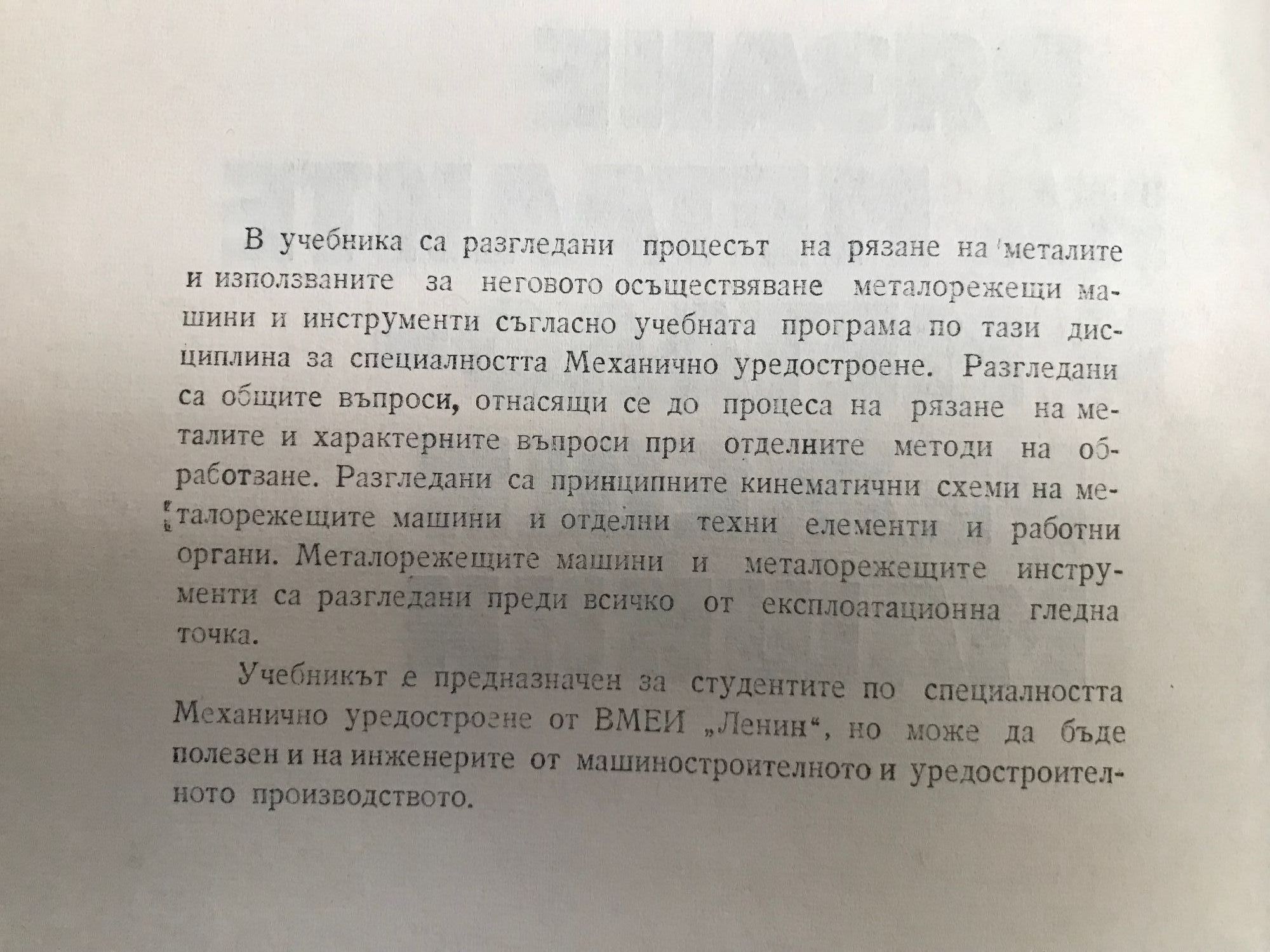 В учебника са разгледани процесът на рязане на металите и използваните за неговото осъществяване металорежещи машини и инструменти съгласно учебната програма по тази дисциплина за специалността Механично уредостроене. Разгледани са общите въпроси, отнасящи се до процеса на рязане на металите и характерните въпроси при отделните методи на обработване. Разгледани са принципните кинематични схеми на металорежещите машини и отделни техни елементи и работни органи. Металорежещите машини и металорежещите инструменти са разгледани преди всичко от експлоатационна гледна точка.

Учебникът е предназначен за студентите по специалността Механично уредостроене от ВМЕИ „Ленин“, но може да бъде полезен и на инженерите от машиностроителното и уредостроителното производството.